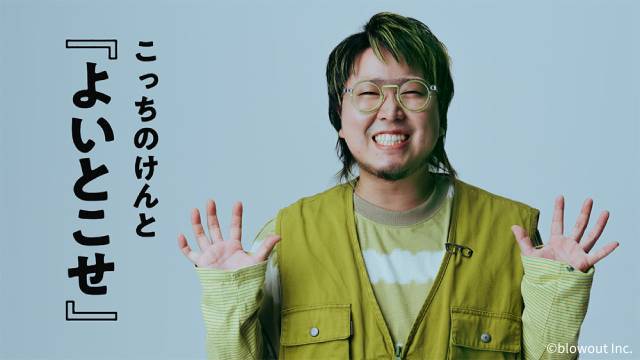 こっちのけんと

『よいとこせ』

©blowout Inc.